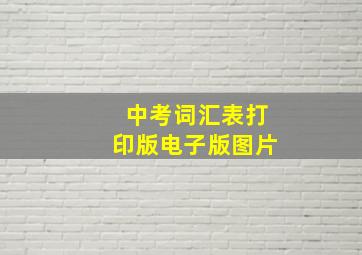 中考词汇表打印版电子版图片